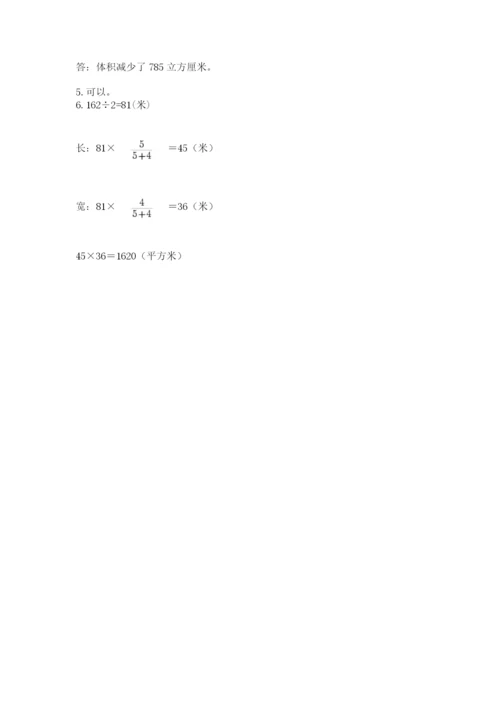 答：体积减少了 785 立方厘米。

5. 可以。
6. 162÷2=81(米)

长：81× $\frac{5}{5+4}$ =45（米）

宽：81× $\frac{4}{5+4}$ =36（米）

45×36=1620（平方米）